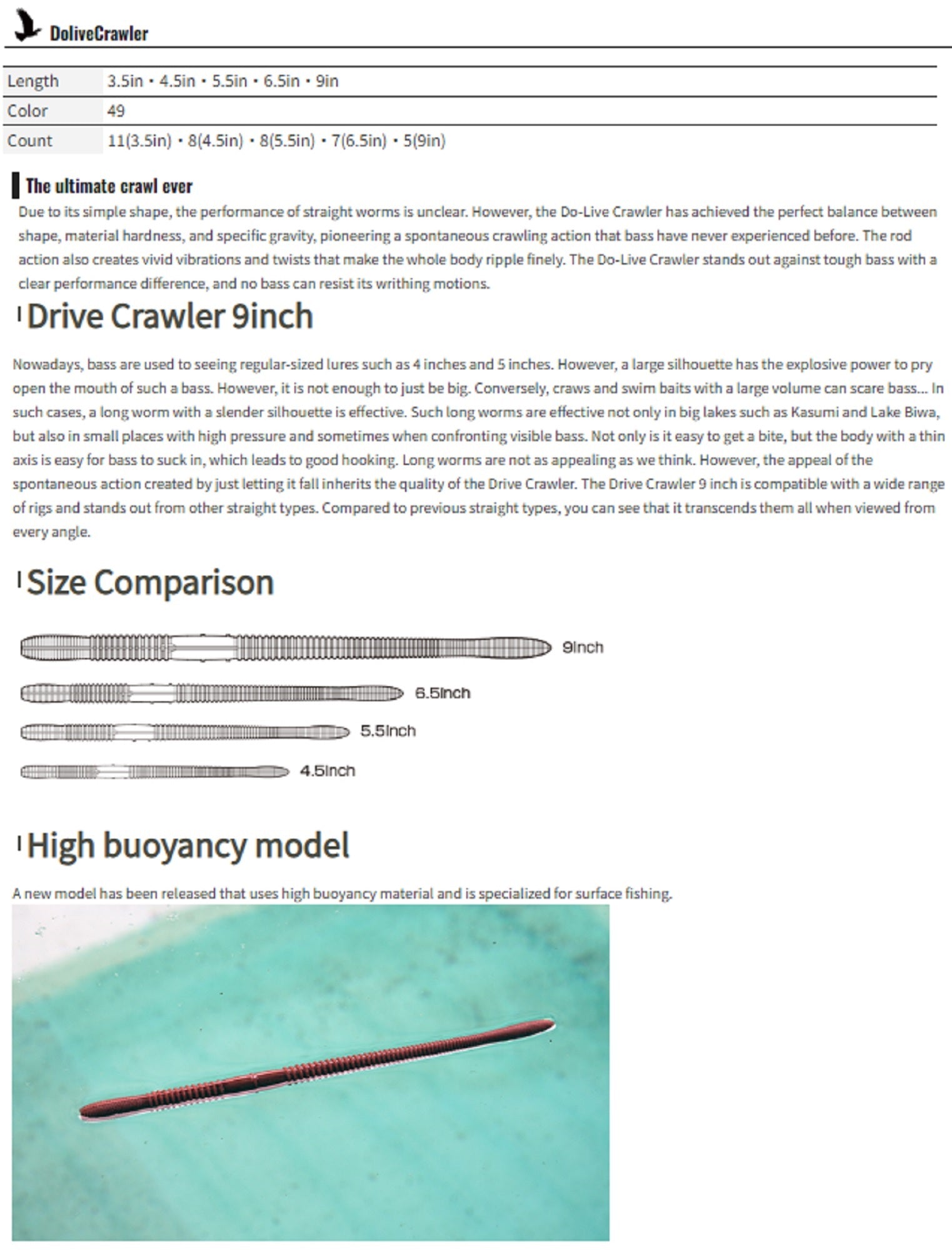 DoliveCrawler

| Length | 3.5in・4.5in・5.5in・6.5in・9in |
|---|---|
| Color | 49 |
| Count | 11(3.5in)・8(4.5in)・8(5.5in)・7(6.5in)・5(9in) |

The ultimate crawl ever

Due to its simple shape, the performance of straight worms is unclear. However, the Do-Live Crawler has achieved the perfect balance between shape, material hardness, and specific gravity, pioneering a spontaneous crawling action that bass have never experienced before. The rod action also creates vivid vibrations and twists that make the whole body ripple finely. The Do-Live Crawler stands out against tough bass with a clear performance difference, and no bass can resist its writhing motions.

Drive Crawler 9inch

Nowadays, bass are used to seeing regular-sized lures such as 4 inches and 5 inches. However, a large silhouette has the explosive power to pry open the mouth of such a bass. However, it is not enough to just be big. Conversely, craws and swim baits with a large volume can scare bass... In such cases, a long worm with a slender silhouette is effective. Such long worms are effective not only in big lakes such as Kasumi and Lake Biwa, but also in small places with high pressure and sometimes when confronting visible bass. Not only is it easy to get a bite, but the body with a thin axis is easy for bass to suck in, which leads to good hooking. Long worms are not as appealing as we think. However, the appeal of the spontaneous action created by just letting it fall inherits the quality of the Drive Crawler. The Drive Crawler 9 inch is compatible with a wide range of rigs and stands out from other straight types. Compared to previous straight types, you can see that it transcends them all when viewed from every angle.

Size Comparison

9inch

6.5inch

5.5inch

4.5inch

High buoyancy model

A new model has been released that uses high buoyancy material and is specialized for surface fishing.